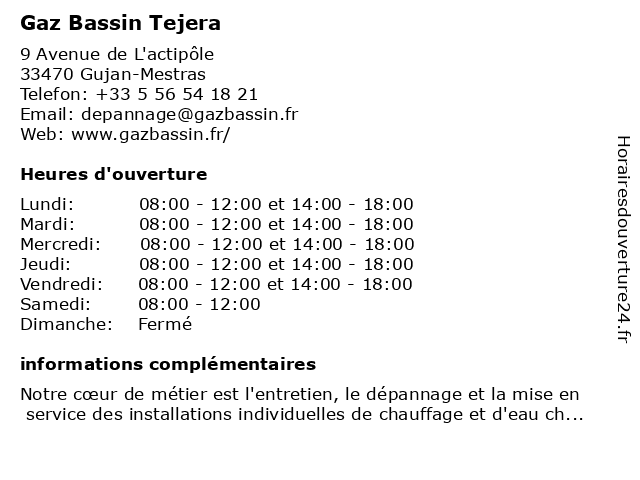 Gaz Bassin Tejera

9 Avenue de L'actipôle
33470 Gujan-Mestras
Telefon: +33 5 56 54 18 21
Email: depannage@gazbassin.fr
Web: www.gazbassin.fr/

Heures d'ouverture

| | |
|---|---|
| Lundi: | 08:00 - 12:00 et 14:00 - 18:00 |
| Mardi: | 08:00 - 12:00 et 14:00 - 18:00 |
| Mercredi: | 08:00 - 12:00 et 14:00 - 18:00 |
| Jeudi: | 08:00 - 12:00 et 14:00 - 18:00 |
| Vendredi: | 08:00 - 12:00 et 14:00 - 18:00 |
| Samedi: | 08:00 - 12:00 |
| Dimanche: | Fermé |

informations complémentaires

Notre cœur de métier est l'entretien, le dépannage et la mise en service des installations individuelles de chauffage et d'eau ch...

Horairesdouverture24.fr